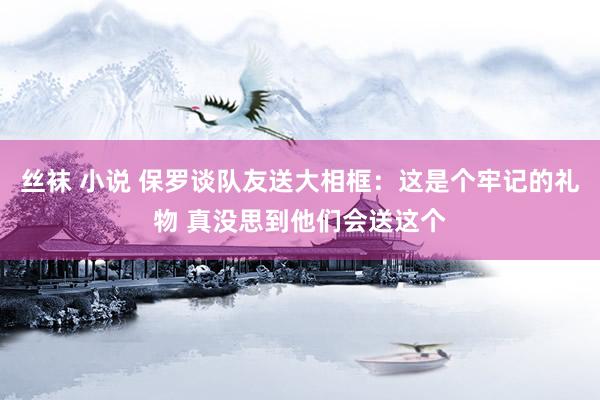 丝袜 小说 保罗谈队友送大相框：这是个牢记的礼物 真没思到他们会送这个